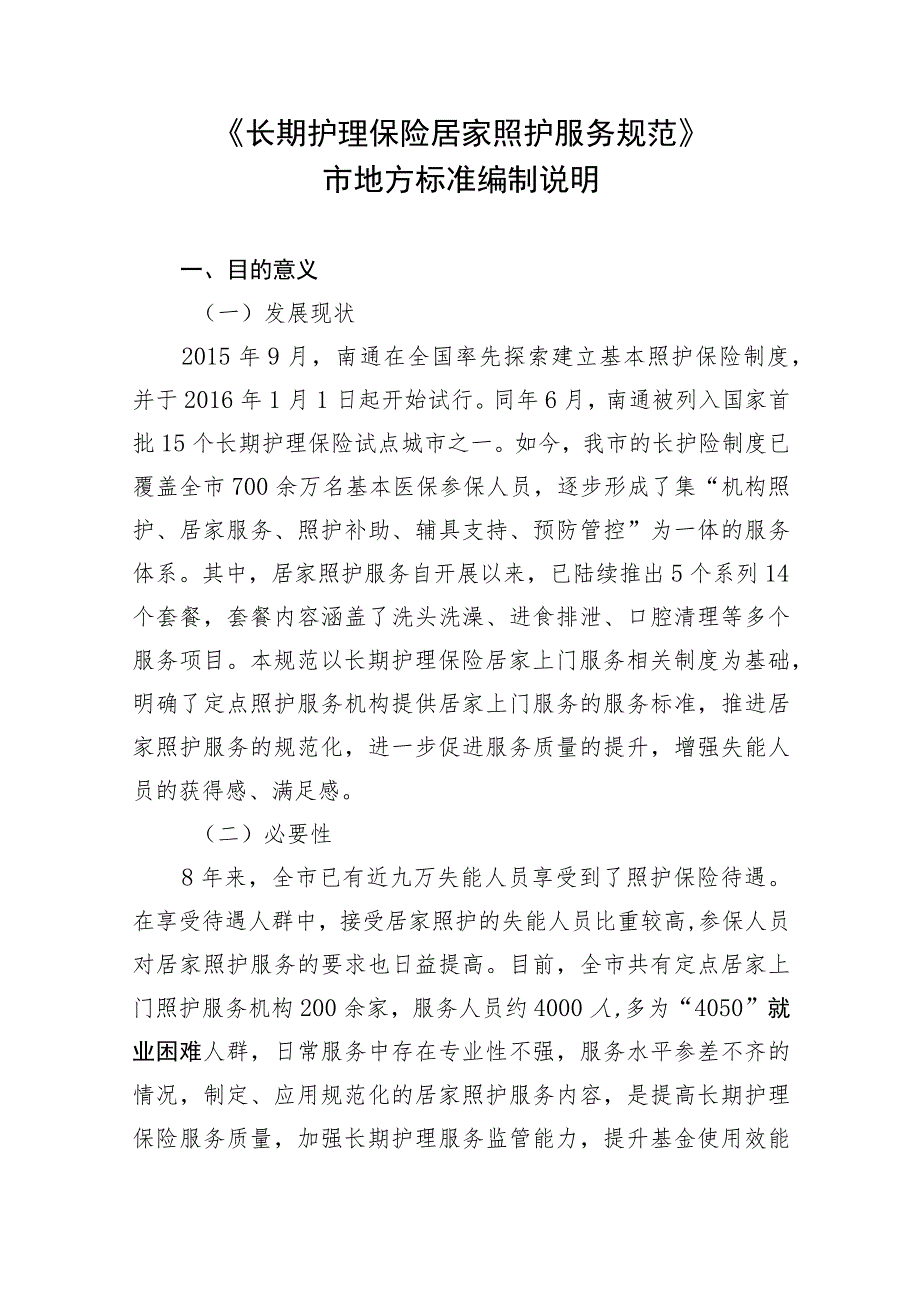 《长期护理保险居家照护服务规范》
市地方标准编制说明

一、目的意义

（一）发展现状

2015年9月，南通在全国率先探索建立基本照护保险制度，并于2016年1月1日起开始试行。同年6月，南通被列入国家首批15个长期护理保险试点城市之一。如今，我市的长护险制度已覆盖全市700余万名基本医保参保人员，逐步形成了集“机构照护、居家服务、照护补助、辅具支持、预防管控”为一体的服务体系。其中，居家照护服务自开展以来，已陆续推出5个系列14个套餐，套餐内容涵盖了洗头洗澡、进食排泄、口腔清理等多个服务项目。本规范以长期护理保险居家上门服务相关制度为基础，明确了定点照护服务机构提供居家上门服务的服务标准，推进居家照护服务的规范化，进一步促进服务质量的提升，增强失能人员的获得感、满足感。

（二）必要性

8年来，全市已有近九万失能人员享受到了照护保险待遇。在享受待遇人群中，接受居家照护的失能人员比重较高，参保人员对居家照护服务的要求也日益提高。目前，全市共有定点居家上门照护服务机构200余家，服务人员约4000人，多为“4050”就业困难人群，日常服务中存在专业性不强，服务水平参差不齐的情况，制定、应用规范化的居家照护服务内容，是提高长期护理保险服务质量，加强长期护理服务监管能力，提升基金使用效能